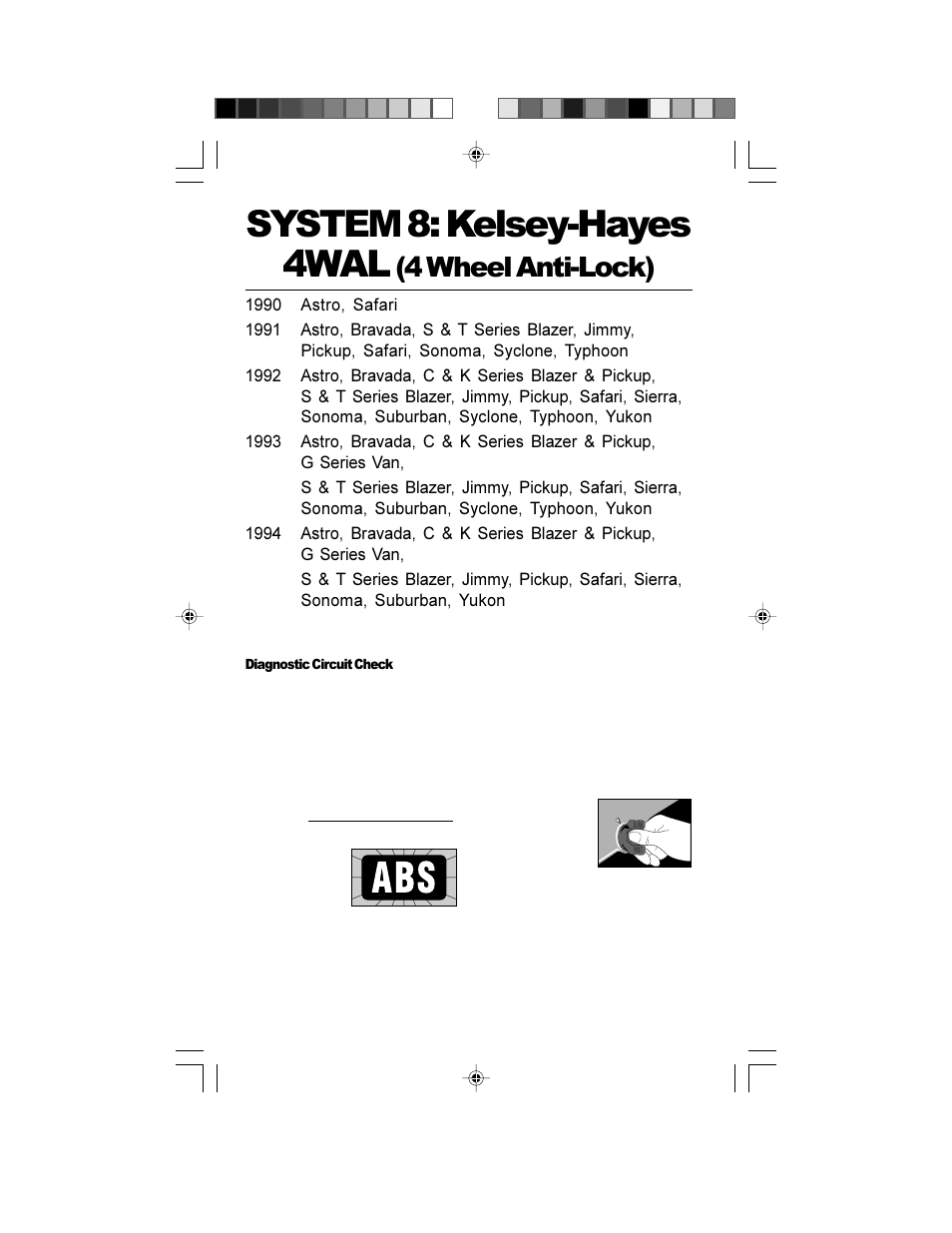 SYSTEM 8: Kelsey-Hayes 4WAL (4 Wheel Anti-Lock)

1990 Astro, Safari

1991 Astro, Bravada, S & T Series Blazer, Jimmy, Pickup, Safari, Sonoma, Syclone, Typhoon

1992 Astro, Bravada, C & K Series Blazer & Pickup, S & T Series Blazer, Jimmy, Pickup, Safari, Sierra, Sonoma, Suburban, Syclone, Typhoon, Yukon

1993 Astro, Bravada, C & K Series Blazer & Pickup, G Series Van,

S & T Series Blazer, Jimmy, Pickup, Safari, Sierra, Sonoma, Suburban, Syclone, Typhoon, Yukon

1994 Astro, Bravada, C & K Series Blazer & Pickup, G Series Van,

S & T Series Blazer, Jimmy, Pickup, Safari, Sierra, Sonoma, Suburban, Yukon

Diagnostic Circuit Check

ABS